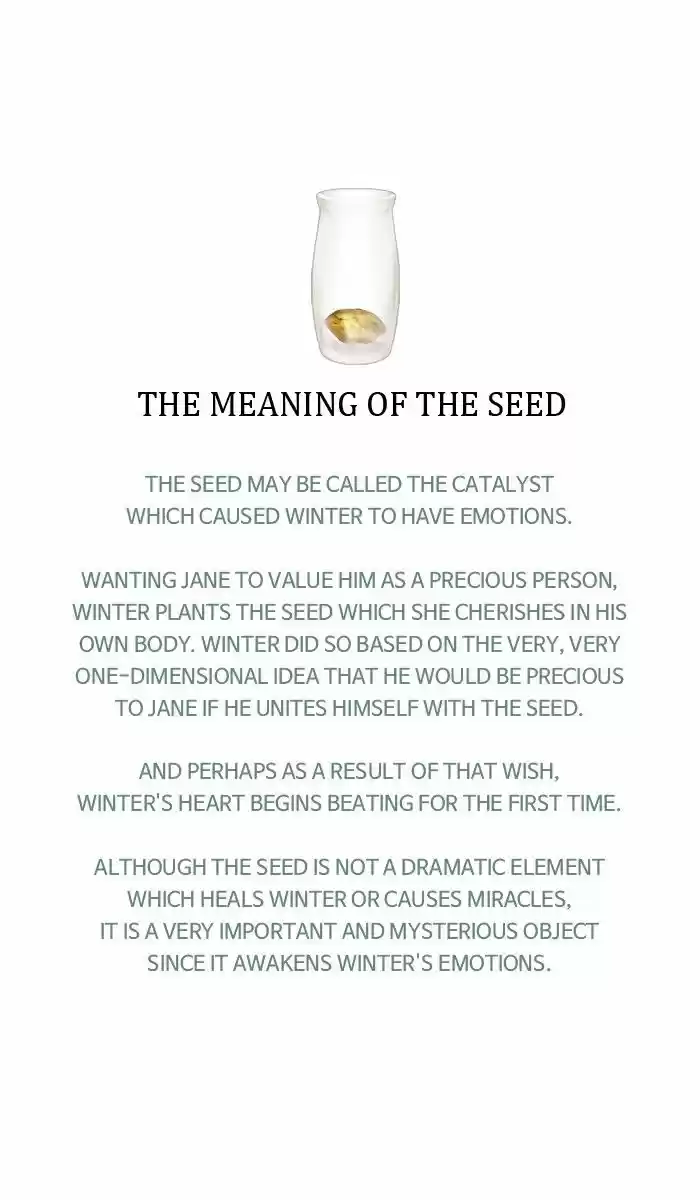 THE MEANING OF THE SEED

THE SEED MAY BE CALLED THE CATALYST WHICH CAUSED WINTER TO HAVE EMOTIONS.

WANTING JANE TO VALUE HIM AS A PRECIOUS PERSON, WINTER PLANTS THE SEED WHICH SHE CHERISHES IN HIS OWN BODY. WINTER DID SO BASED ON THE VERY, VERY ONE-DIMENSIONAL IDEA THAT HE WOULD BE PRECIOUS TO JANE IF HE UNITES HIMSELF WITH THE SEED.

AND PERHAPS AS A RESULT OF THAT WISH, WINTER'S HEART BEGINS BEATING FOR THE FIRST TIME.

ALTHOUGH THE SEED IS NOT A DRAMATIC ELEMENT WHICH HEALS WINTER OR CAUSES MIRACLES, IT IS A VERY IMPORTANT AND MYSTERIOUS OBJECT SINCE IT AWAKENS WINTER'S EMOTIONS.